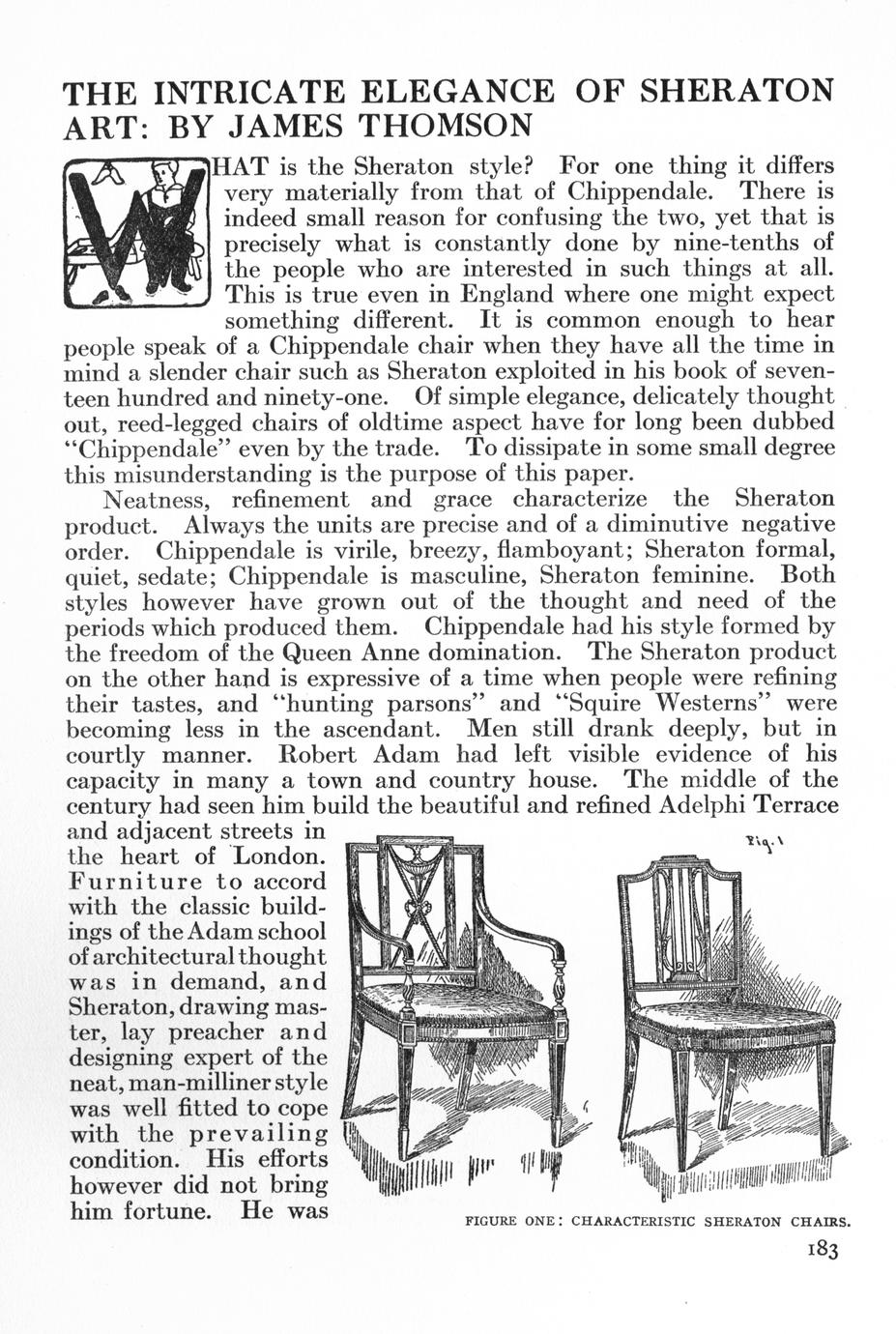 THE INTRICATE ELEGANCE OF SHERATON ART: BY JAMES THOMSON

WHAT is the Sheraton style? For one thing it differs very materially from that of Chippendale. There is indeed small reason for confusing the two, yet that is precisely what is constantly done by nine-tenths of the people who are interested in such things at all. This is true even in England where one might expect something different. It is common enough to hear people speak of a Chippendale chair when they have all the time in mind a slender chair such as Sheraton exploited in his book of seventeen hundred and ninety-one. Of simple elegance, delicately thought out, reed-legged chairs of oldtime aspect have for long been dubbed "Chippendale" even by the trade. To dissipate in some small degree this misunderstanding is the purpose of this paper.

Neatness, refinement and grace characterize the Sheraton product. Always the units are precise and of a diminutive negative order. Chippendale is virile, breezy, flamboyant; Sheraton formal, quiet, sedate; Chippendale is masculine, Sheraton feminine. Both styles however have grown out of the thought and need of the periods which produced them. Chippendale had his style formed by the freedom of the Queen Anne domination. The Sheraton product on the other hand is expressive of a time when people were refining their tastes, and "hunting parsons" and "Squire Westerns" were becoming less in the ascendant. Men still drank deeply, but in courtly manner. Robert Adam had left visible evidence of his capacity in many a town and country house. The middle of the century had seen him build the beautiful and refined Adelphi Terrace and adjacent streets in the heart of London. Furniture to accord with the classic buildings of the Adam school of architectural thought was in demand, and Sheraton, drawing master, lay preacher and designing expert of the neat, man-milliner style was well fitted to cope with the prevailing condition. His efforts however did not bring him fortune. He was

Fig. 1

FIGURE ONE: CHARACTERISTIC SHERATON CHAIRS.

183